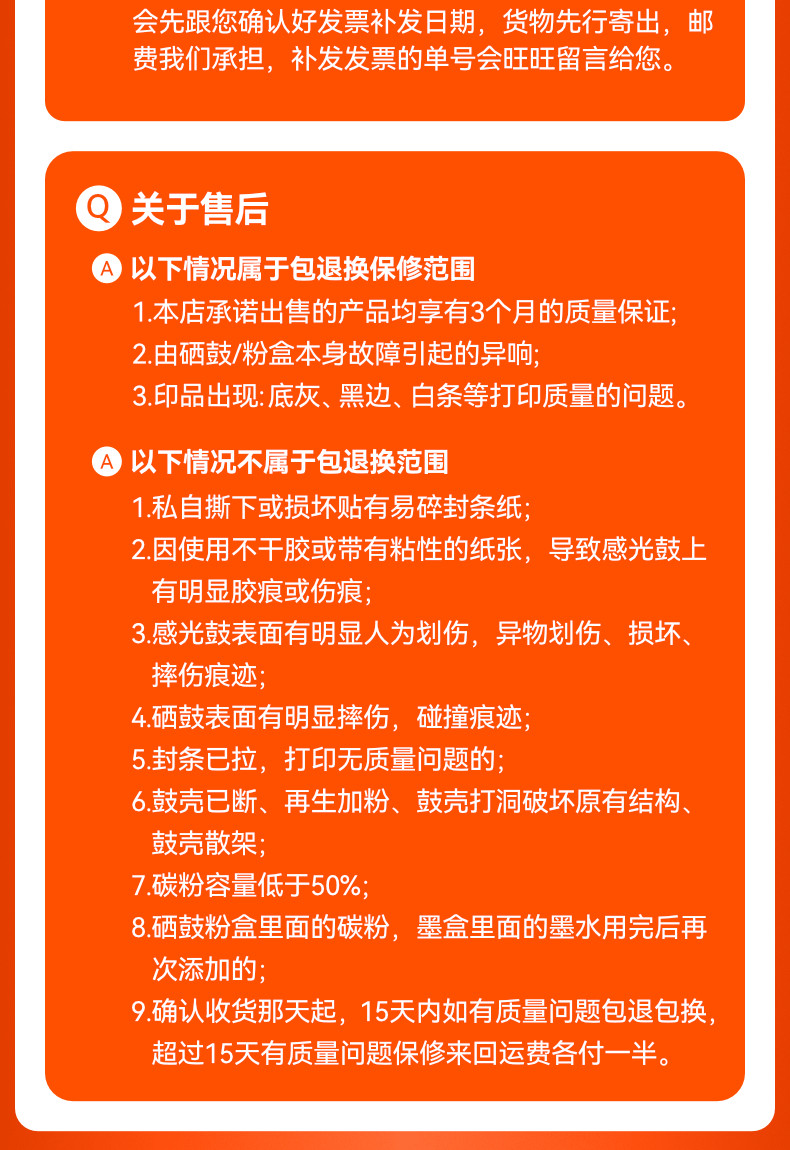 会先跟您确认好发票补发日期，货物先行寄出，邮费我们承担，补发发票的单号会旺旺留言给您。

Q 关于售后

A 以下情况属于包退换保修范围

1.本店承诺出售的产品均享有3个月的质量保证;

2.由硒鼓/粉盒本身故障引起的异响;

3.印品出现:底灰、黑边、白条等打印质量的问题。

A 以下情况不属于包退换范围

1.私自撕下或损坏贴有易碎封条纸;

2.因使用不干胶或带有粘性的纸张，导致感光鼓上有明显胶痕或伤痕;

3.感光鼓表面有明显人为划伤，异物划伤、损坏、摔伤痕迹;

4.硒鼓表面有明显摔伤，碰撞痕迹;

5.封条已拉，打印无质量问题的;

6.鼓壳已断、再生加粉、鼓壳打洞破坏原有结构、鼓壳散架;

7.碳粉容量低于50%;

8.硒鼓粉盒里面的碳粉，墨盒里面的墨水用完后再次添加的;

9.确认收货那天起，15天内如有质量问题包退包换，超过15天有质量问题保修来回运费各付一半。